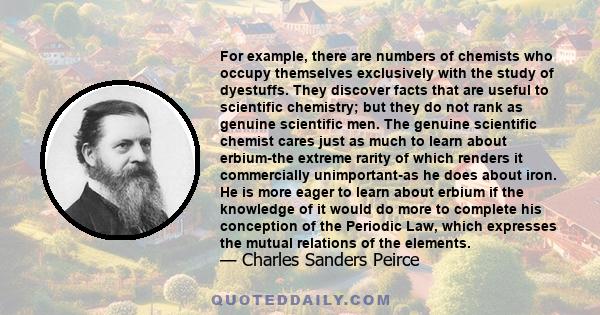 For example, there are numbers of chemists who occupy themselves exclusively with the study of dyestuffs. They discover facts that are useful to scientific chemistry; but they do not rank as genuine scientific men. The genuine scientific chemist cares just as much to learn about erbium-the extreme rarity of which renders it commercially unimportant-as he does about iron. He is more eager to learn about erbium if the knowledge of it would do more to complete his conception of the Periodic Law, which expresses the mutual relations of the elements.
— Charles Sanders Peirce

QUOTEDDAILY.COM